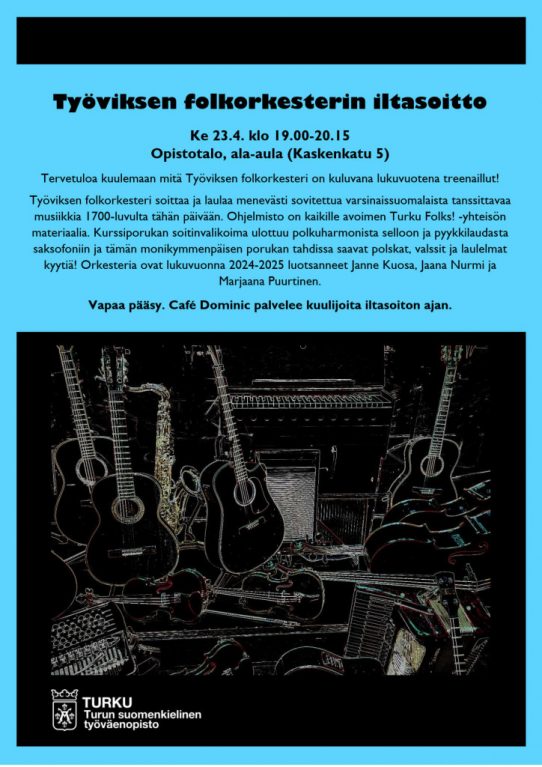 Työviksen folkorkesterin iltasoitto

Ke 23.4. klo 19.00-20.15
Opistotalo, ala-aula (Kaskenkatu 5)

Tervetuloa kuulemaan mitä Työviksen folkorkesteri on kuluvana lukuvuotena treenaillut!

Työviksen folkorkesteri soittaa ja laulaa menevästi sovitettua varsinaissuomalaista tanssittavaa musiikkia 1700-luvulta tähän päivään. Ohjelmisto on kaikille avoimen Turku Folks! -yhteisön materiaalia. Kurssiporukan soitinvalikoima ulottuu polkuharmonista selloon ja pyykkilaudasta saksofoniin ja tämän monikymmenpäisen porukan tahdissa saavat polskat, valssit ja laulelmat kyytiä! Orkesteria ovat lukuvuonna 2024-2025 luotsanneet Janne Kuosa, Jaana Nurmi ja Marjaana Puurtinen.

Vapaa pääsy. Café Dominic palvelee kuulijoita iltasoiton ajan.

TURKU
Turun suomenkielinen työväenopisto